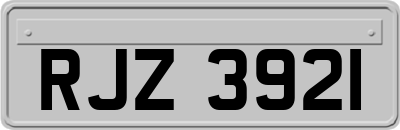 RJZ 3921